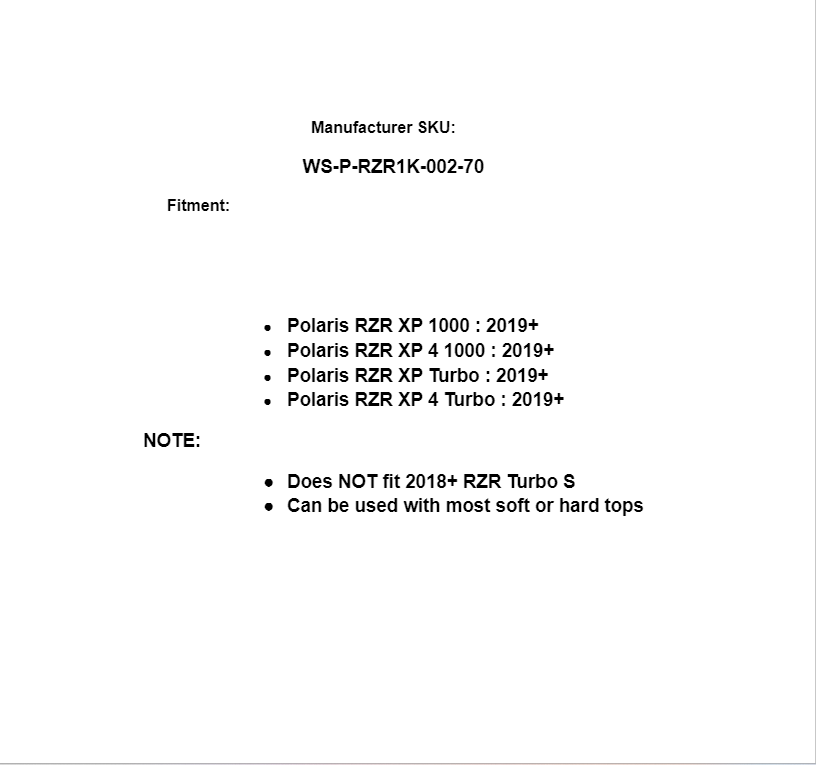 Manufacturer SKU:

WS-P-RZR1K-002-70

Fitment:

• Polaris RZR XP 1000 : 2019+
• Polaris RZR XP 4 1000 : 2019+
• Polaris RZR XP Turbo : 2019+
• Polaris RZR XP 4 Turbo : 2019+

NOTE:

• Does NOT fit 2018+ RZR Turbo S
• Can be used with most soft or hard tops